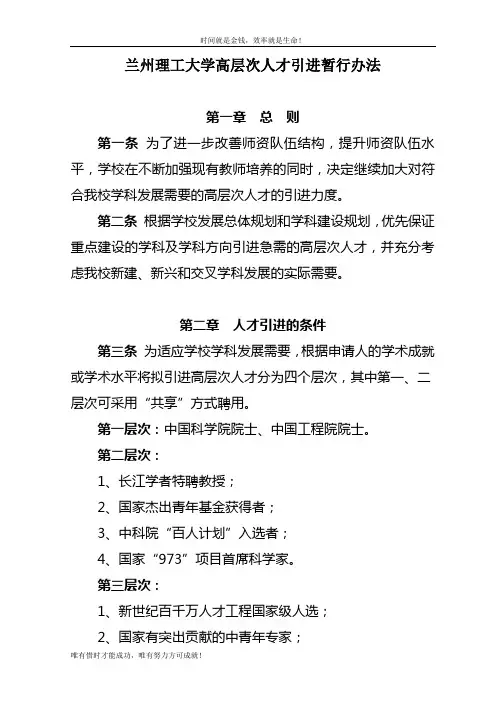 时间就是金钱，效率就是生命！

兰州理工大学高层次人才引进暂行办法

第一章 总 则

第一条 为了进一步改善师资队伍结构，提升师资队伍水平，学校在不断加强现有教师培养的同时，决定继续加大对符合我校学科发展需要的高层次人才的引进力度。

第二条 根据学校发展总体规划和学科建设规划，优先保证重点建设的学科及学科方向引进急需的高层次人才，并充分考虑我校新建、新兴和交叉学科发展的实际需要。

第二章 人才引进的条件

第三条 为适应学校学科发展需要，根据申请人的学术成就或学术水平将拟引进高层次人才分为四个层次，其中第一、二层次可采用“共享”方式聘用。

第一层次：中国科学院院士、中国工程院院士。

第二层次：

1、长江学者特聘教授；

2、国家杰出青年基金获得者；

3、中科院“百人计划”入选者；

4、国家“973”项目首席科学家。

第三层次：

1、新世纪百千万人才工程国家级人选；

2、国家有突出贡献的中青年专家；

唯有惜时才能成功，唯有努力方可成就！